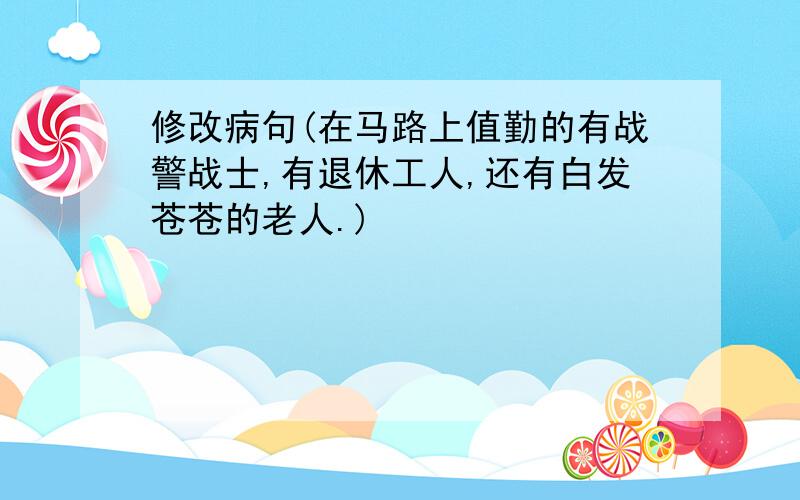 修改病句(在马路上值勤的有战警战士,有退休工人,还有白发苍苍的老人.)